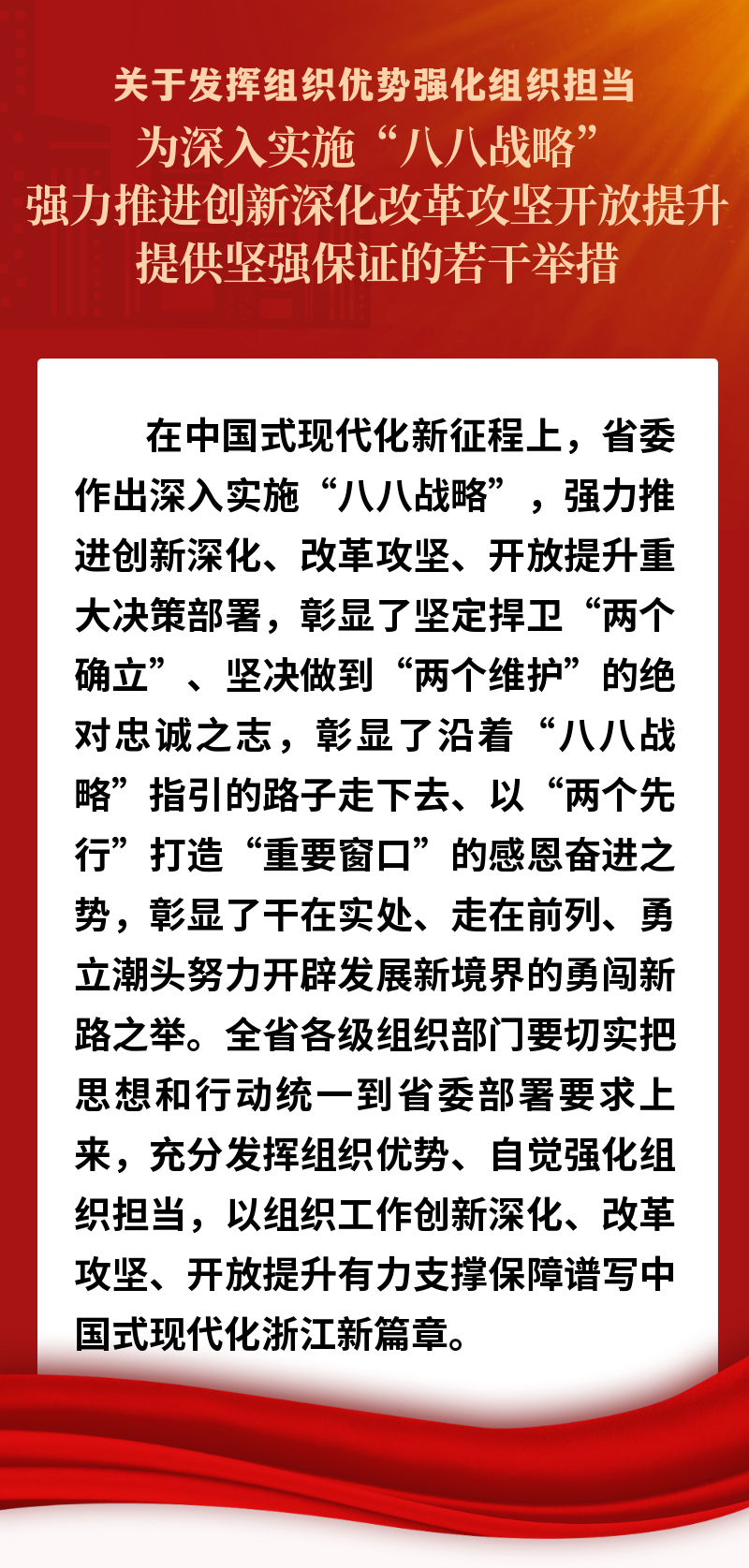 关于发挥组织优势强化组织担当
为深入实施“八八战略”
强力推进创新深化改革攻坚开放提升
提供坚强保证的若干举措

在中国式现代化新征程上，省委作出深入实施“八八战略”，强力推进创新深化、改革攻坚、开放提升重大决策部署，彰显了坚定捍卫“两个确立”、坚决做到“两个维护”的绝对忠诚之志，彰显了沿着“八八战略”指引的路子走下去、以“两个先行”打造“重要窗口”的感恩奋进之势，彰显了干在实处、走在前列、勇立潮头努力开辟发展新境界的勇闯新路之举。全省各级组织部门要切实把思想和行动统一到省委部署要求上来，充分发挥组织优势、自觉强化组织担当，以组织工作创新深化、改革攻坚、开放提升有力支撑保障谱写中国式现代化浙江新篇章。